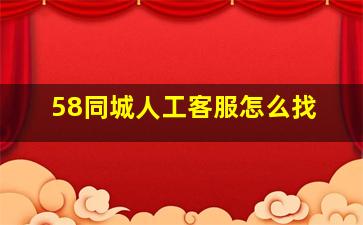 58同城人工客服怎么找